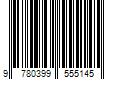 9 780399 555145